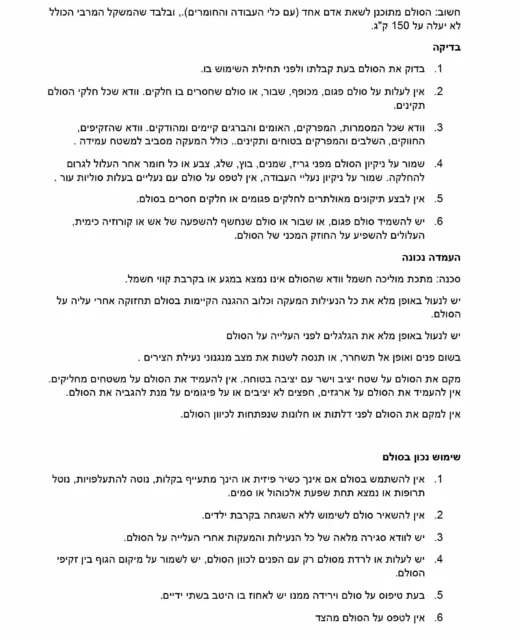 חשוב: הסולם מתוכנן לשאת אדם אחד (עם כלי העבודה והחומרים)., ובלבד שהמשקל המרבי הכולל לא יעלה על 150 ק"ג.

בדיקה

1. בדוק את הסולם בעת קבלתו ולפני תחילת השימוש בו.

2. אין לעלות על סולם פגום, מכופף, שבור, או סולם שחסרים בו חלקים. וודא שכל חלקי הסולם תקינים.

3. וודא שכל המסמרות, המפרקים, האומים והברגים קיימים ומהודקים. וודא שהזקיפים, החווקים, השלבים והמפרקים בטוחים ותקינים.. כולל המעקה מסביב למשטח עמידה .

4. שמור על ניקיון הסולם מפני גריז, שמנים, בוץ, שלג, צבע או כל חומר אחר העלול לגרום להחלקה. שמור על ניקיון נעליי העבודה, אין לטפס על סולם עם נעליים בעלות סוליות עור .

5. אין לבצע תיקונים מאולתרים לחלקים פגומים או חלקים חסרים בסולם.

6. יש להשמיד סולם פגום, או שבור או סולם שנחשף להשפעה של אש או קורוזיה כימית, העלולים להשפיע על החוזק המכני של הסולם.

העמדה נכונה

סכנה: מתכת מוליכה חשמל וודא שהסולם אינו נמצא במגע או בקרבת קווי חשמל.

יש לנעול באופן מלא את כל הנעילות המעקה וכלוב ההגנה הקיימות בסולם תחזוקה אחרי עליה על הסולם.

יש לנעול באופן מלא את הגלגלים לפני העלייה על הסולם

בשום פנים ואופן אל תשחרר, או תנסה לשנות את מצב מנגנוני נעילת הצירים .

מקם את הסולם על שטח יציב וישר עם יציבה בטוחה. אין להעמיד את הסולם על משטחים מחליקים. אין להעמיד את הסולם על ארגזים, חפצים לא יציבים או על פיגומים על מנת להגביה את הסולם.

אין למקם את הסולם לפני דלתות או חלונות שנפתחות לכיוון הסולם.

שימוש נכון בסולם

1. אין להשתמש בסולם אם אינך כשיר פיזית או הינך מתעייף בקלות, נוטה להתעלפויות, נוטל תרופות או נמצא תחת שפעת אלכוהול או סמים.

2. אין להשאיר סולם לשימוש ללא השגחה בקרבת ילדים.

3. יש לוודא סגירה מלאה של כל הנעילות והמעקות אחרי העלייה על הסולם.

4. יש לעלות או לרדת מסולם רק עם הפנים לכוון הסולם, יש לשמור על מיקום הגוף בין זקיפי הסולם.

5. בעת טיפוס על סולם וירידה ממנו יש לאחוז בו היטב בשתי ידיים.

6. אין לטפס על הסולם מהצד